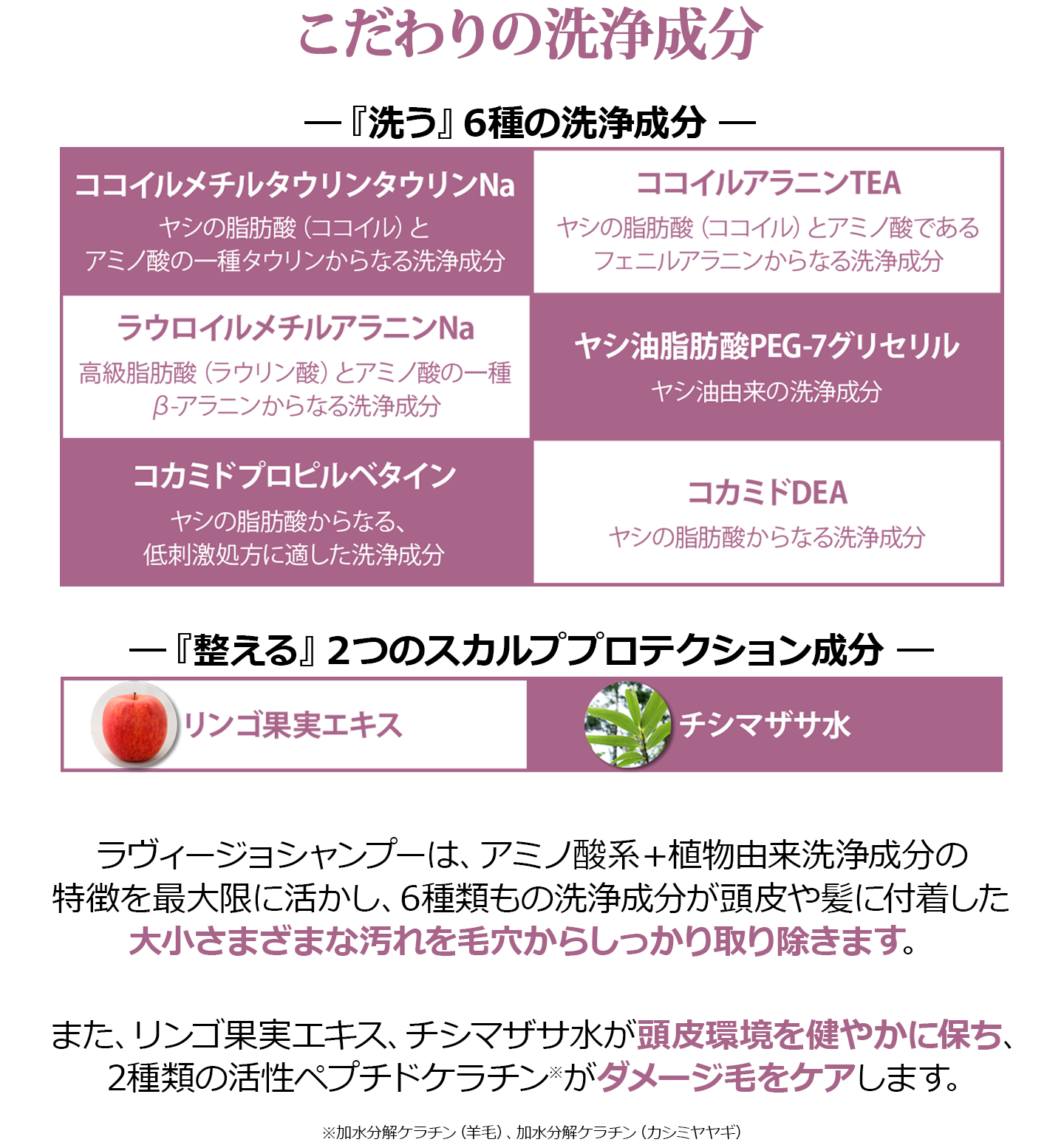 こだわりの洗浄成分

―『洗う』6種の洗浄成分 ―

ココイルメチルタウリンタウリンNa
ヤシの脂肪酸（ココイル）とアミノ酸の一種タウリンからなる洗浄成分

ココイルアラニンTEA
ヤシの脂肪酸（ココイル）とアミノ酸であるフェニルアラニンからなる洗浄成分

ラウロイルメチルアラニンNa
高級脂肪酸（ラウリン酸）とアミノ酸の一種β-アラニンからなる洗浄成分

ヤシ油脂肪酸PEG-7グリセリル
ヤシ油由来の洗浄成分

コカミドプロピルベタイン
ヤシの脂肪酸からなる、低刺激処方に適した洗浄成分

コカミドDEA
ヤシの脂肪酸からなる洗浄成分

―『整える』2つのスカルププロテクション成分 ―

リンゴ果実エキス

チシマザサ水

ラヴィージョシャンプーは、アミノ酸系＋植物由来洗浄成分の特徴を最大限に活かし、6種類もの洗浄成分が頭皮や髪に付着した大小さまざまな汚れを毛穴からしっかり取り除きます。

また、リンゴ果実エキス、チシマザサ水が頭皮環境を健やかに保ち、2種類の活性ペプチドケラチン※がダメージ毛をケアします。

※加水分解ケラチン（羊毛）、加水分解ケラチン（カシミヤヤギ）